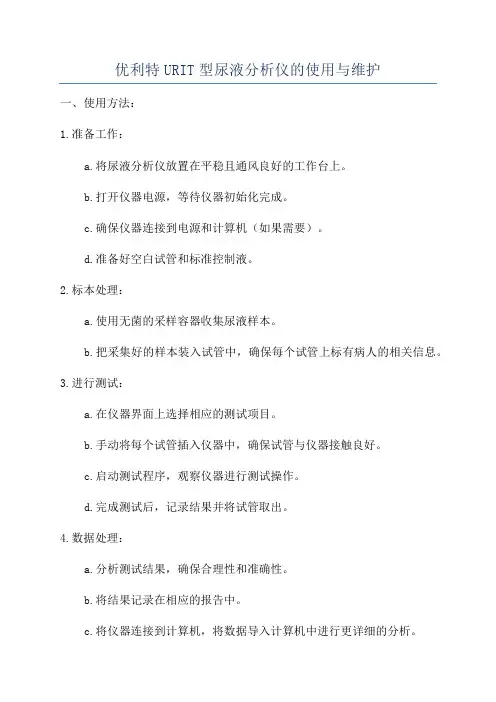 优利特 URIT 型尿液分析仪的使用与维护

一、使用方法：

1.准备工作：

a.将尿液分析仪放置在平稳且通风良好的工作台上。

b.打开仪器电源，等待仪器初始化完成。

c.确保仪器连接到电源和计算机（如果需要）。

d.准备好空白试管和标准控制液。

2.标本处理：

a.使用无菌的采样容器收集尿液样本。

b.把采集好的样本装入试管中，确保每个试管上标有病人的相关信息。

3.进行测试：

a.在仪器界面上选择相应的测试项目。

b.手动将每个试管插入仪器中，确保试管与仪器接触良好。

c.启动测试程序，观察仪器进行测试操作。

d.完成测试后，记录结果并将试管取出。

4.数据处理：

a.分析测试结果，确保合理性和准确性。

b.将结果记录在相应的报告中。

c.将仪器连接到计算机，将数据导入计算机中进行更详细的分析。